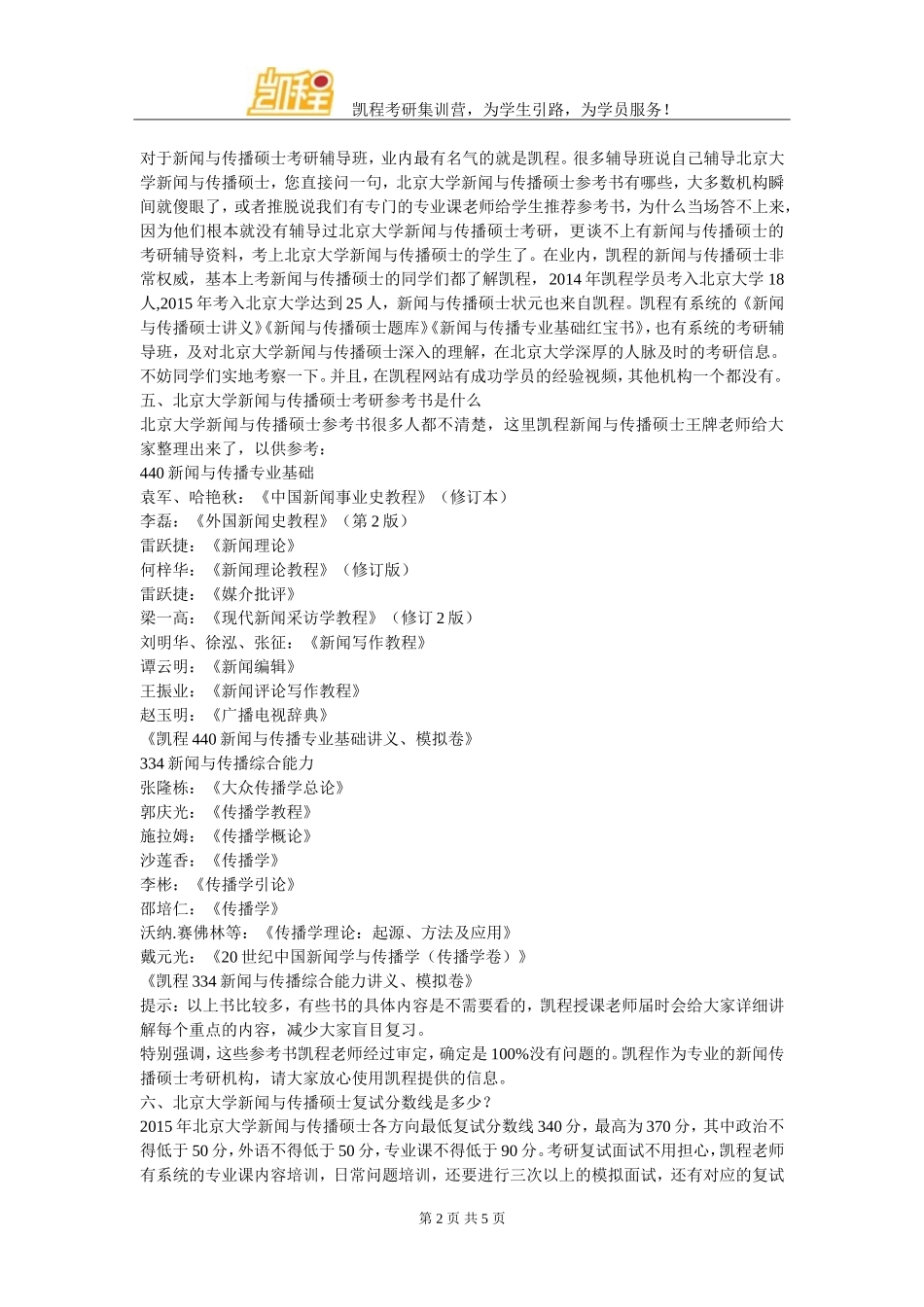 凯程

凯程考研集训营，为学生引路，为学员服务！

对于新闻与传播硕士考研辅导班，业内最有名气的就是凯程。很多辅导班说自己辅导北京大学新闻与传播硕士，您直接问一句，北京大学新闻与传播硕士参考书有哪些，大多数机构瞬间就傻眼了，或者推脱说我们有专门的专业课老师给学生推荐参考书，为什么当场答不上来，因为他们根本就没有辅导过北京大学新闻与传播硕士考研，更谈不上有新闻与传播硕士的考研辅导资料，考上北京大学新闻与传播硕士的学生了。在业内，凯程的新闻与传播硕士非常权威，基本上考新闻与传播硕士的同学们都了解凯程，2014 年凯程学员考入北京大学 18 人,2015 年考入北京大学达到 25 人，新闻与传播硕士状元也来自凯程。凯程有系统的《新闻与传播硕士讲义》《新闻与传播硕士题库》《新闻与传播专业基础红宝书》，也有系统的考研辅导班，及对北京大学新闻与传播硕士深入的理解，在北京大学深厚的人脉及时的考研信息。不妨同学们实地考察一下。并且，在凯程网站有成功学员的经验视频，其他机构一个都没有。
五、北京大学新闻与传播硕士考研参考书是什么
北京大学新闻与传播硕士参考书很多人都不清楚，这里凯程新闻与传播硕士王牌老师给大家整理出来了，以供参考：
440 新闻与传播专业基础
袁军、哈艳秋：《中国新闻事业史教程》（修订本）
李磊：《外国新闻史教程》（第 2 版）
雷跃捷：《新闻理论》
何梓华：《新闻理论教程》（修订版）
雷跃捷：《媒介批评》
梁一高：《现代新闻采访学教程》（修订 2 版）
刘明华、徐泓、张征：《新闻写作教程》
谭云明：《新闻编辑》
王振业：《新闻评论写作教程》
赵玉明：《广播电视辞典》
《凯程 440 新闻与传播专业基础讲义、模拟卷》
334 新闻与传播综合能力
张隆栋：《大众传播学总论》
郭庆光：《传播学教程》
施拉姆：《传播学概论》
沙莲香：《传播学》
李彬：《传播学引论》
邵培仁：《传播学》
沃纳.赛佛林等：《传播学理论：起源、方法及应用》
戴元光：《20 世纪中国新闻学与传播学（传播学卷）》
《凯程 334 新闻与传播综合能力讲义、模拟卷》
提示：以上书比较多，有些书的具体内容是不需要看的，凯程授课老师届时会给大家详细讲解每个重点的内容，减少大家盲目复习。
特别强调，这些参考书凯程老师经过审定，确定是 100%没有问题的。凯程作为专业的新闻传播硕士考研机构，请大家放心使用凯程提供的信息。
六、北京大学新闻与传播硕士复试分数线是多少？
2015 年北京大学新闻与传播硕士各方向最低复试分数线 340 分，最高为 370 分，其中政治不得低于 50 分，外语不得低于 50 分，专业课不得低于 90 分。考研复试面试不用担心，凯程老师有系统的专业课内容培训，日常问题培训，还要进行三次以上的模拟面试，还有对应的复试

第 2 页 共 5 页